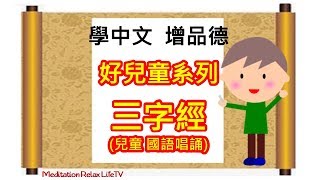 學中文 增品德

好兒童系列

三字經

(兒童 國語唱誦)

Meditation Relax LifeTV